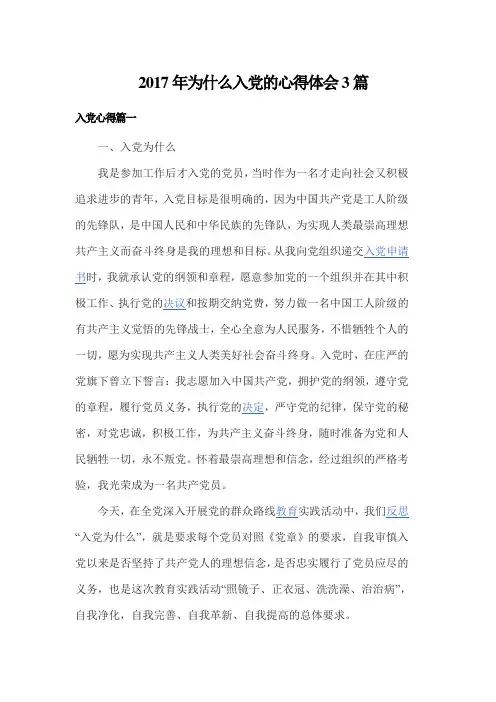 2017年为什么入党的心得体会3篇

入党心得篇一

一、入党为什么

我是参加工作后才入党的党员，当时作为一名才走向社会又积极追求进步的青年，入党目标是很明确的，因为中国共产党是工人阶级的先锋队，是中国人民和中华民族的先锋队，为实现人类最崇高理想共产主义而奋斗终身是我的理想和目标。从我向党组织递交入党申请书时，我就承认党的纲领和章程，愿意参加党的一个组织并在其中积极工作、执行党的决议和按期交纳党费，努力做一名中国工人阶级的有共产主义觉悟的先锋战士，全心全意为人民服务，不惜牺牲个人的一切，愿为实现共产主义人类美好社会奋斗终身。入党时，在庄严的党旗下曾立下誓言：我志愿加入中国共产党，拥护党的纲领，遵守党的章程，履行党员义务，执行党的决定，严守党的纪律，保守党的秘密，对党忠诚，积极工作，为共产主义奋斗终身，随时准备为党和人民牺牲一切，永不叛党。怀着最崇高理想和信念，经过组织的严格考验，我光荣成为一名共产党员。

今天，在全党深入开展党的群众路线教育实践活动中，我们反思“入党为什么”，就是要求每个党员对照《党章》的要求，自我审慎入党以来是否坚持了共产党人的理想信念，是否忠实履行了党员应尽的义务，也是这次教育实践活动“照镜子、正衣冠、洗洗澡、治治病”，自我净化，自我完善、自我革新、自我提高的总体要求。